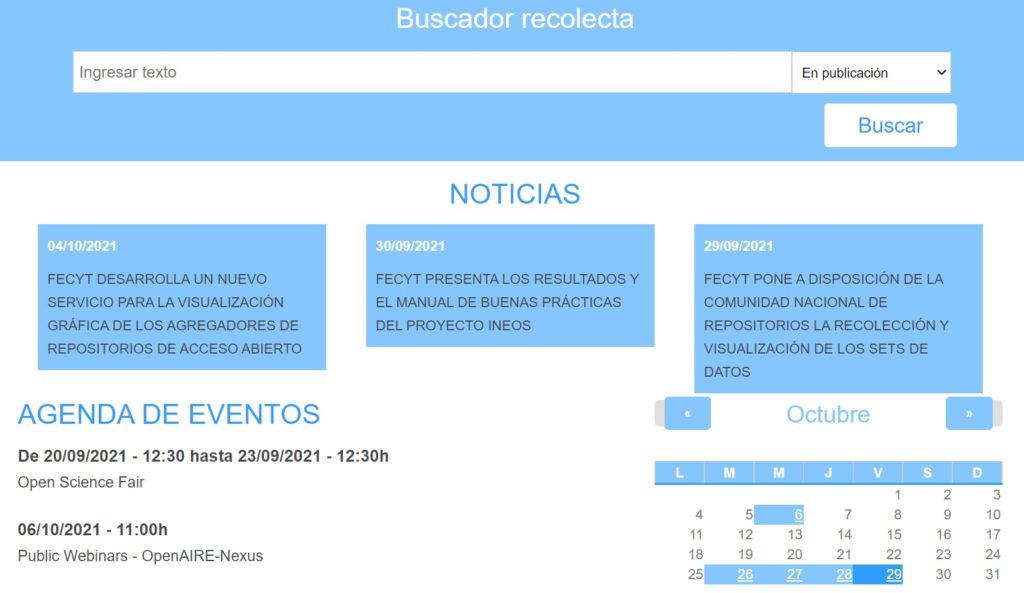 Buscador recolecta

Ingresar texto

En publicación

Buscar

NOTICIAS

04/10/2021

FECYT DESARROLLA UN NUEVO SERVICIO PARA LA VISUALIZACIÓN GRÁFICA DE LOS AGREGADORES DE REPOSITORIOS DE ACCESO ABIERTO

30/09/2021

FECYT PRESENTA LOS RESULTADOS Y EL MANUAL DE BUENAS PRÁCTICAS DEL PROYECTO INEOS

29/09/2021

FECYT PONE A DISPOSICIÓN DE LA COMUNIDAD NACIONAL DE REPOSITORIOS LA RECOLECCIÓN Y VISUALIZACIÓN DE LOS SETS DE DATOS

AGENDA DE EVENTOS

De 20/09/2021 - 12:30 hasta 23/09/2021 - 12:30h

Open Science Fair

06/10/2021 - 11:00h

Public Webinars - OpenAIRE-Nexus

«

Octubre

»

| L | M | M | J | V | S | D |
|---|---|---|---|---|---|---|
| | | | | 1 | 2 | 3 |
| 4 | 5 | 6 | 7 | 8 | 9 | 10 |
| 11 | 12 | 13 | 14 | 15 | 16 | 17 |
| 18 | 19 | 20 | 21 | 22 | 23 | 24 |
| 25 | 26 | 27 | 28 | 29 | 30 | 31 |